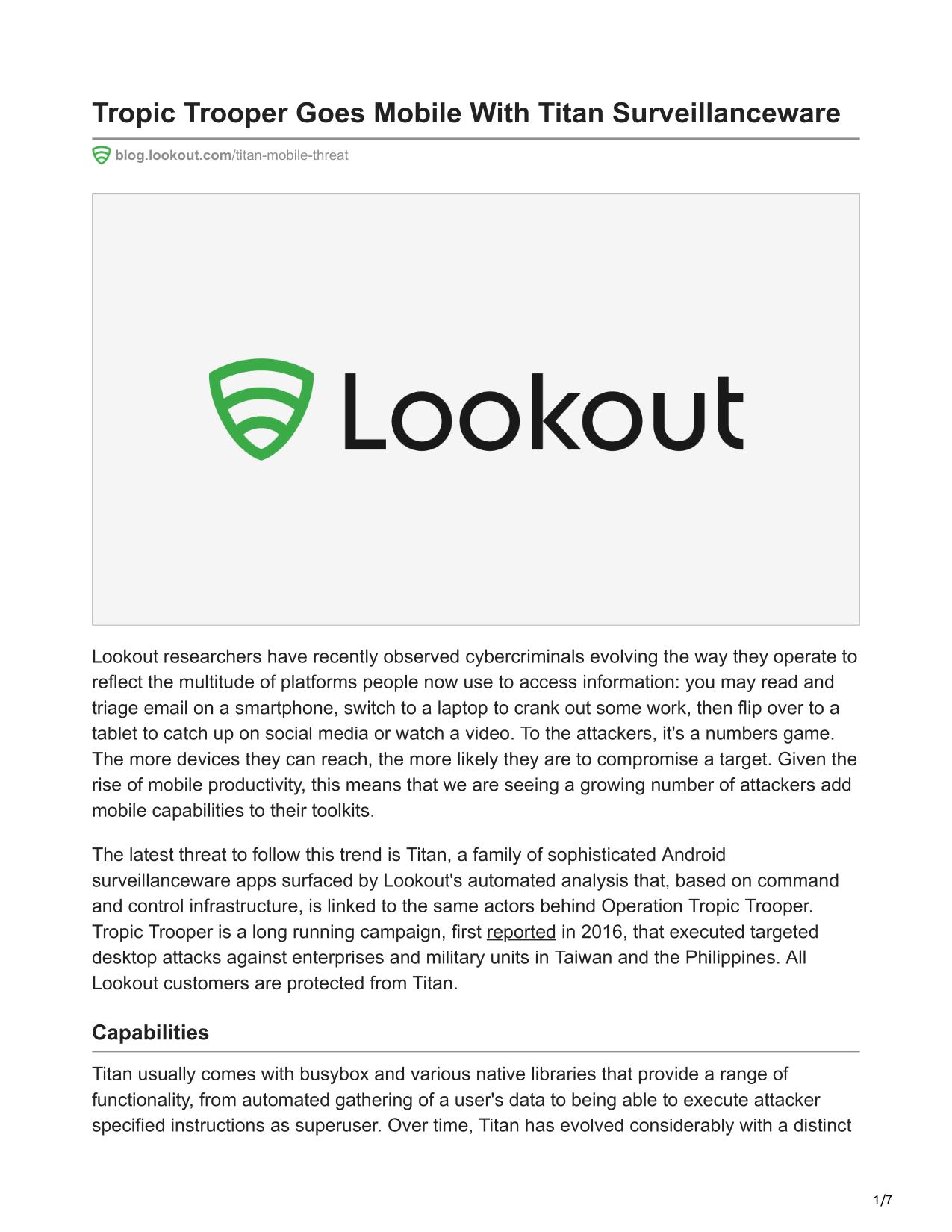 Tropic Trooper Goes Mobile With Titan Surveillanceware

blog.lookout.com/titan-mobile-threat

Lookout

Lookout researchers have recently observed cybercriminals evolving the way they operate to reflect the multitude of platforms people now use to access information: you may read and triage email on a smartphone, switch to a laptop to crank out some work, then flip over to a tablet to catch up on social media or watch a video. To the attackers, it's a numbers game. The more devices they can reach, the more likely they are to compromise a target. Given the rise of mobile productivity, this means that we are seeing a growing number of attackers add mobile capabilities to their toolkits.

The latest threat to follow this trend is Titan, a family of sophisticated Android surveillanceware apps surfaced by Lookout's automated analysis that, based on command and control infrastructure, is linked to the same actors behind Operation Tropic Trooper. Tropic Trooper is a long running campaign, first reported in 2016, that executed targeted desktop attacks against enterprises and military units in Taiwan and the Philippines. All Lookout customers are protected from Titan.

Capabilities

Titan usually comes with busybox and various native libraries that provide a range of functionality, from automated gathering of a user's data to being able to execute attacker specified instructions as superuser. Over time, Titan has evolved considerably with a distinct

1/7